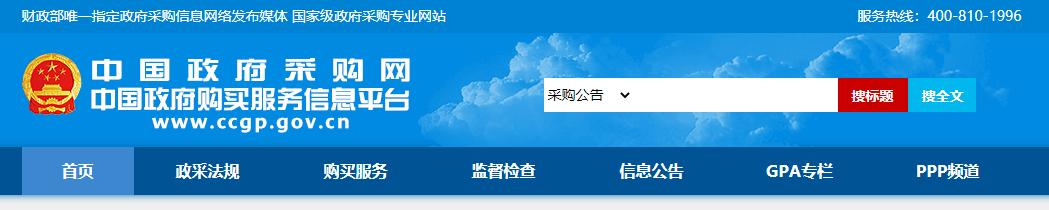 财政部唯一指定政府采购信息网络发布媒体 国家级政府采购专业网站

服务热线：400-810-1996

中国政府采购网
中国政府购买服务信息平台
www.ccgp.gov.cn

采购公告

搜标题

搜全文

首页

政采法规

购买服务

监督检查

信息公告

GPA专栏

PPP频道